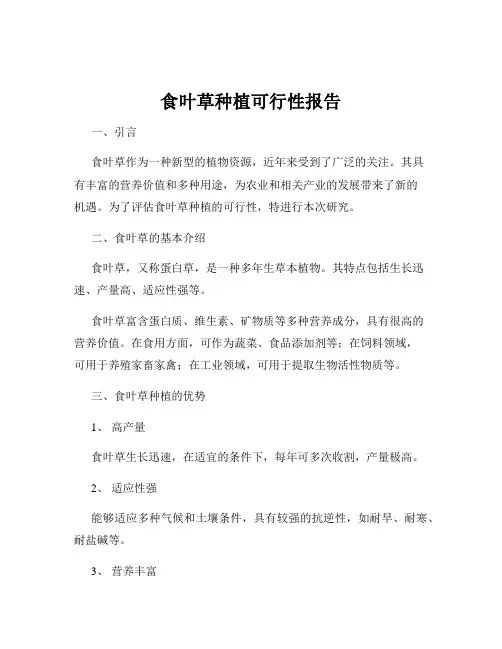 食叶草种植可行性报告

一、引言

食叶草作为一种新型的植物资源，近年来受到了广泛的关注。其具有丰富的营养价值和多种用途，为农业和相关产业的发展带来了新的机遇。为了评估食叶草种植的可行性，特进行本次研究。

二、食叶草的基本介绍

食叶草，又称蛋白草，是一种多年生草本植物。其特点包括生长迅速、产量高、适应性强等。

食叶草富含蛋白质、维生素、矿物质等多种营养成分，具有很高的营养价值。在食用方面，可作为蔬菜、食品添加剂等；在饲料领域，可用于养殖家畜家禽；在工业领域，可用于提取生物活性物质等。

三、食叶草种植的优势

1、 高产量

食叶草生长迅速，在适宜的条件下，每年可多次收割，产量极高。

2、 适应性强

能够适应多种气候和土壤条件，具有较强的抗逆性，如耐旱、耐寒、耐盐碱等。

3、 营养丰富